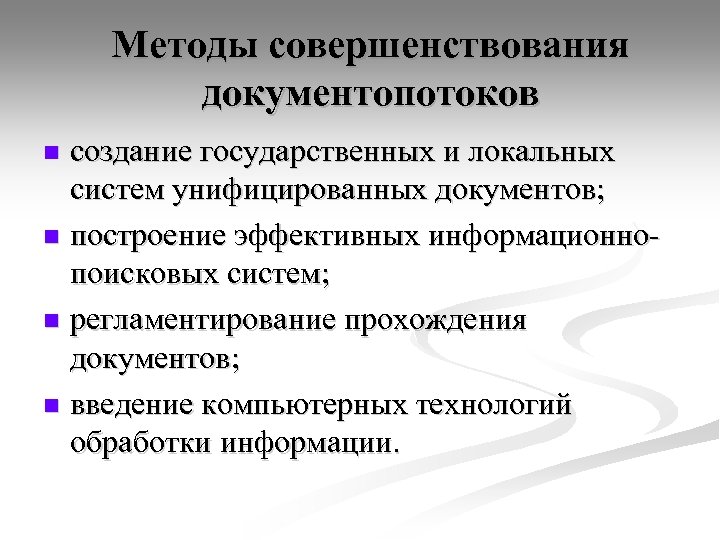 Методы совершенствования документопотоков

- создание государственных и локальных систем унифицированных документов;
- построение эффективных информационно-поисковых систем;
- регламентирование прохождения документов;
- введение компьютерных технологий обработки информации.